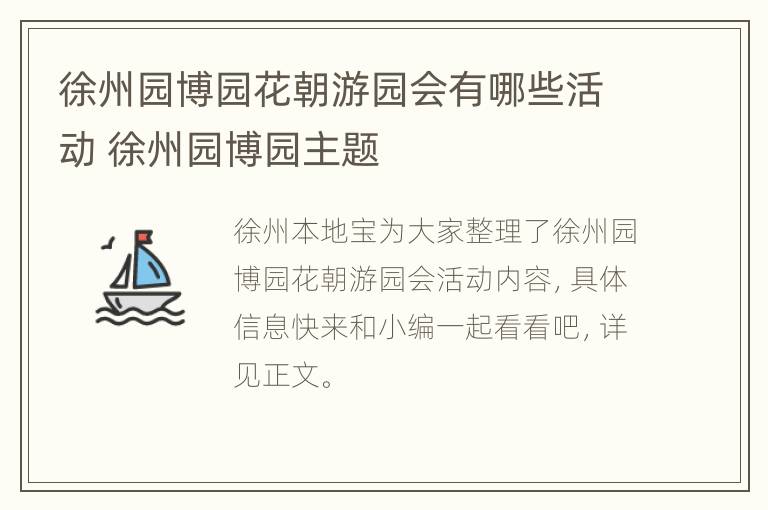 徐州园博园花朝游园会有哪些活动 徐州园博园主题

徐州本地宝为大家整理了徐州园博园花朝游园会活动内容, 具体信息快来和小编一起看看吧, 详见正文。